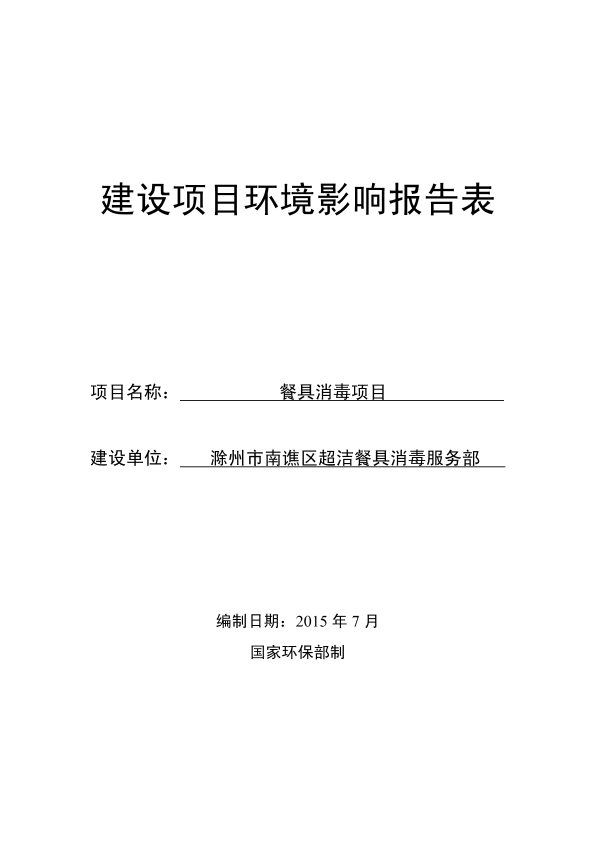 建设项目环境影响报告表

项目名称：餐具消毒项目

建设单位：滁州市南谯区超洁餐具消毒服务部

编制日期：2015 年 7 月

国家环保部制